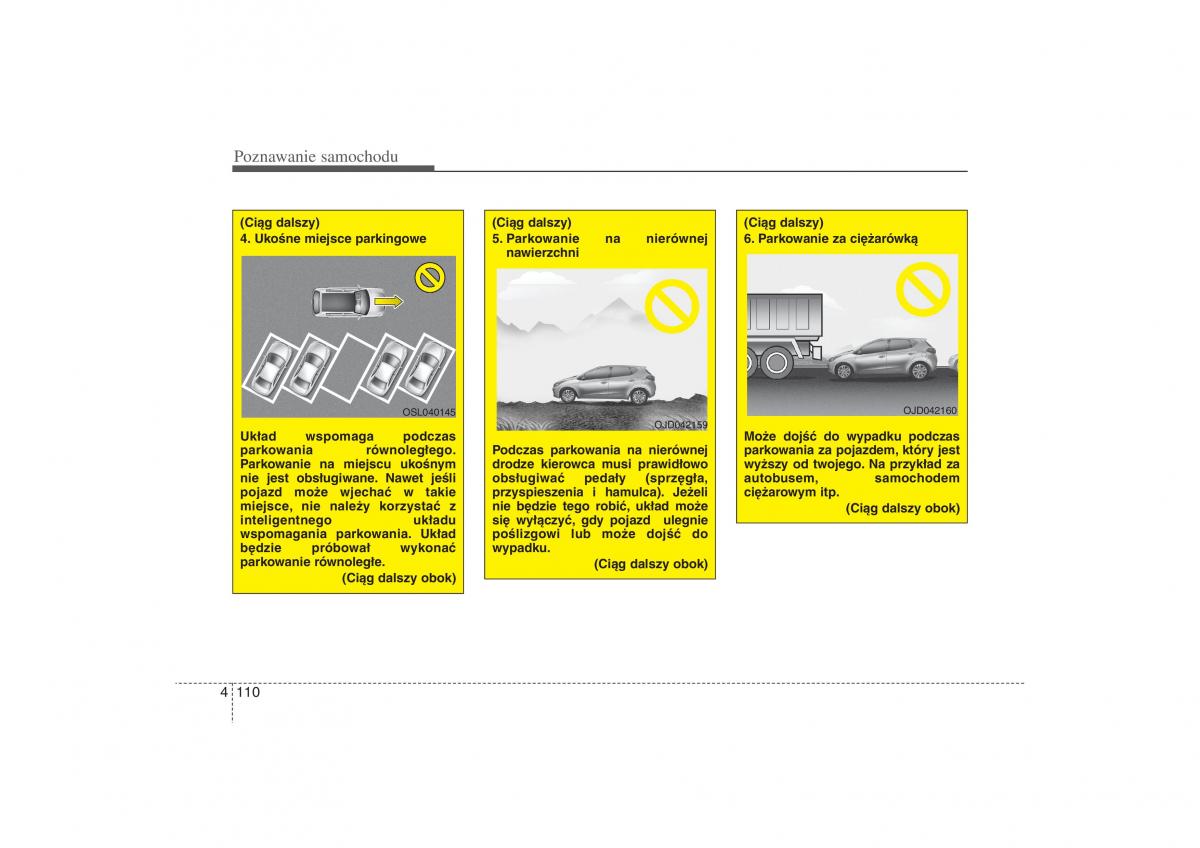 Poznawanie samochodu

(Ciąg dalszy)
4. Ukośne miejsce parkingowe

OSL040145

Układ wspomaga podczas parkowania równoległego. Parkowanie na miejscu ukośnym nie jest obsługiwane. Nawet jeśli pojazd może wjechać w takie miejsce, nie należy korzystać z inteligentnego układu wspomagania parkowania. Układ będzie próbował wykonać parkowanie równoległe.
(Ciąg dalszy obok)

(Ciąg dalszy)
5. Parkowanie na nierównej nawierzchni

OJD042159

Podczas parkowania na nierównej drodze kierowca musi prawidłowo obsługiwać pedały (sprzęgła, przyspieszenia i hamulca). Jeżeli nie będzie tego robić, układ może się wyłączyć, gdy pojazd ulegnie poślizgowi lub może dojść do wypadku.
(Ciąg dalszy obok)

(Ciąg dalszy)
6. Parkowanie za ciężarówką

OJD042160

Może dojść do wypadku podczas parkowania za pojazdem, który jest wyższy od twojego. Na przykład za autobusem, samochodem ciężarowym itp.
(Ciąg dalszy obok)

4 110